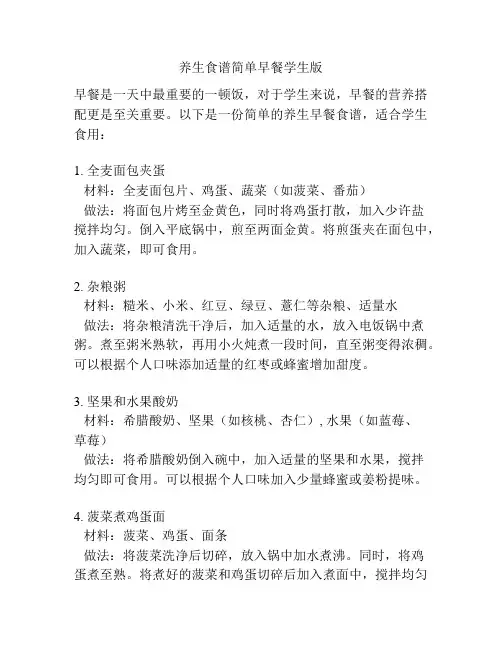 养生食谱简单早餐学生版

早餐是一天中最重要的一顿饭，对于学生来说，早餐的营养搭配更是至关重要。以下是一份简单的养生早餐食谱，适合学生食用：

1. 全麦面包夹蛋
材料：全麦面包片、鸡蛋、蔬菜（如菠菜、番茄）
做法：将面包片烤至金黄色，同时将鸡蛋打散，加入少许盐搅拌均匀。倒入平底锅中，煎至两面金黄。将煎蛋夹在面包中，加入蔬菜，即可食用。

2. 杂粮粥
材料：糙米、小米、红豆、绿豆、薏仁等杂粮、适量水
做法：将杂粮清洗干净后，加入适量的水，放入电饭锅中煮粥。煮至粥米熟软，再用小火炖煮一段时间，直至粥变得浓稠。可以根据个人口味添加适量的红枣或蜂蜜增加甜度。

3. 坚果和水果酸奶
材料：希腊酸奶、坚果（如核桃、杏仁）, 水果（如蓝莓、草莓）
做法：将希腊酸奶倒入碗中，加入适量的坚果和水果，搅拌均匀即可食用。可以根据个人口味加入少量蜂蜜或姜粉提味。

4. 菠菜煮鸡蛋面
材料：菠菜、鸡蛋、面条
做法：将菠菜洗净后切碎，放入锅中加水煮沸。同时，将鸡蛋煮至熟。将煮好的菠菜和鸡蛋切碎后加入煮面中，搅拌均匀